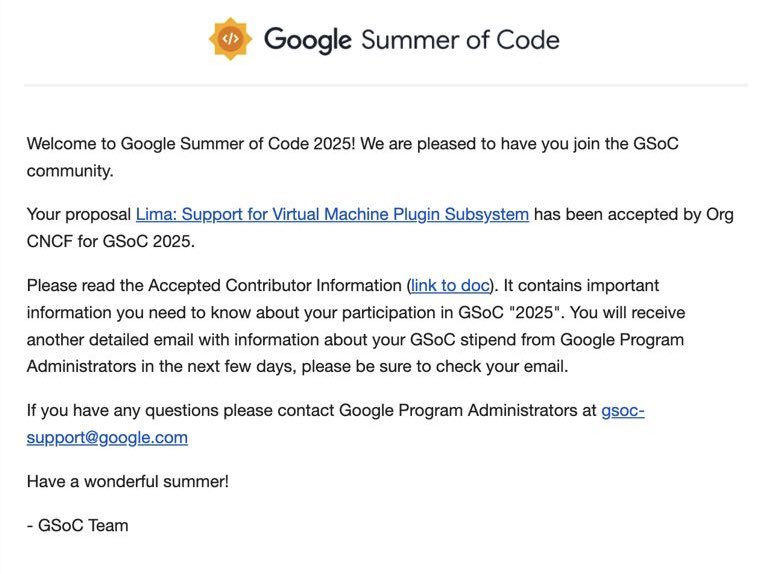 Google Summer of Code

Welcome to Google Summer of Code 2025! We are pleased to have you join the GSoC community.

Your proposal Lima: Support for Virtual Machine Plugin Subsystem has been accepted by Org CNCF for GSoC 2025.

Please read the Accepted Contributor Information (link to doc). It contains important information you need to know about your participation in GSoC "2025". You will receive another detailed email with information about your GSoC stipend from Google Program Administrators in the next few days, please be sure to check your email.

If you have any questions please contact Google Program Administrators at gsoc-support@google.com

Have a wonderful summer!

- GSoC Team